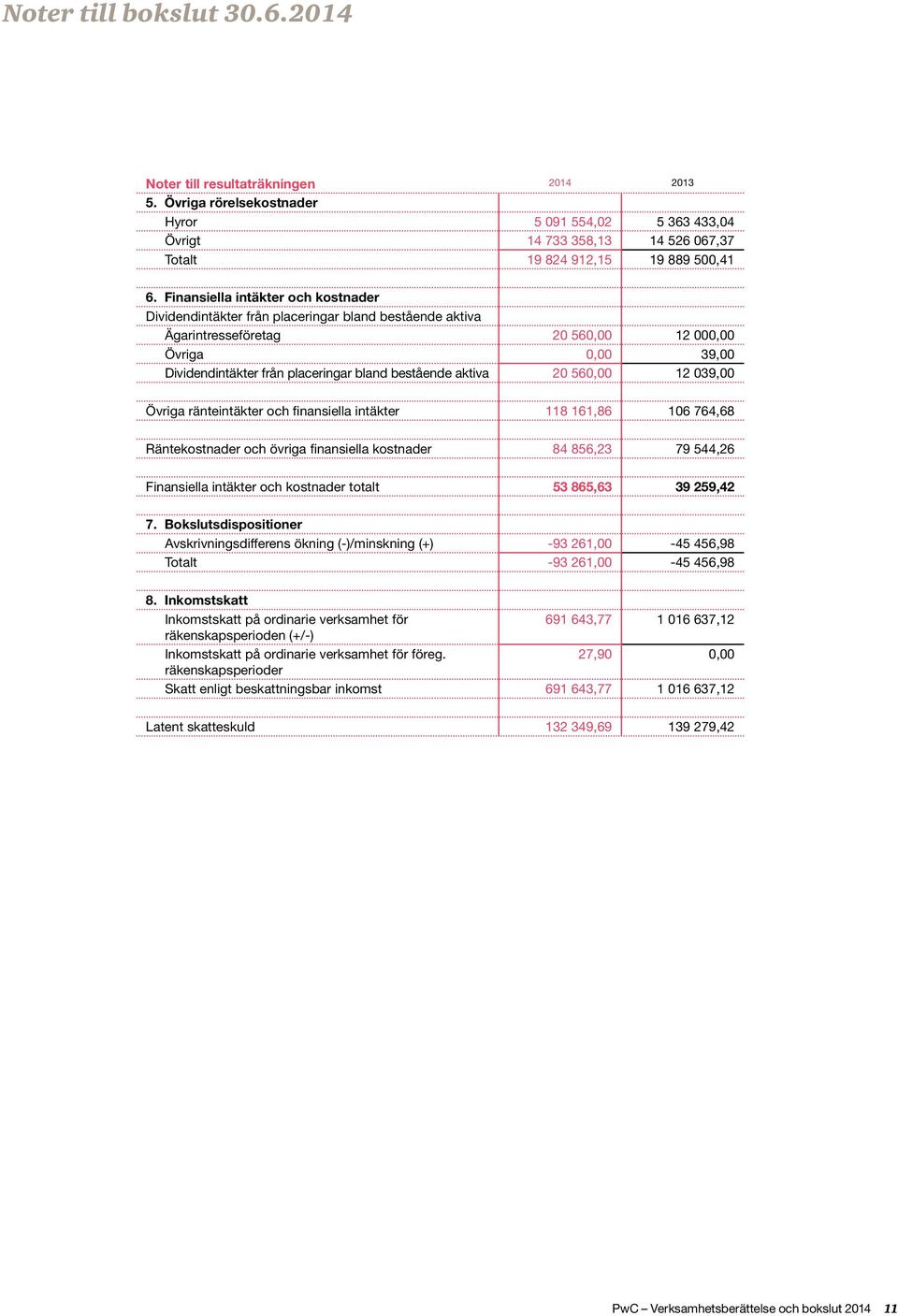 Noter till bokslut 30.6.2014

| Noter till resultaträkningen | 2014 | 2013 |
|---|---|---|
| 5. Övriga rörelsekostnader | | |
| Hyror | 5 091 554,02 | 5 363 433,04 |
| Övrigt | 14 733 358,13 | 14 526 067,37 |
| Totalt | 19 824 912,15 | 19 889 500,41 |
| | | |
| 6. Finansiella intäkter och kostnader | | |
| Dividendintäkter från placeringar bland bestående aktiva | | |
| Ägarintresseföretag | 20 560,00 | 12 000,00 |
| Övriga | 0,00 | 39,00 |
| Dividendintäkter från placeringar bland bestående aktiva | 20 560,00 | 12 039,00 |
| | | |
| Övriga ränteintäkter och finansiella intäkter | 118 161,86 | 106 764,68 |
| | | |
| Räntekostnader och övriga finansiella kostnader | 84 856,23 | 79 544,26 |
| | | |
| Finansiella intäkter och kostnader totalt | 53 865,63 | 39 259,42 |
| | | |
| 7. Bokslutsdispositioner | | |
| Avskrivningsdifferens ökning (-)/minskning (+) | -93 261,00 | -45 456,98 |
| Totalt | -93 261,00 | -45 456,98 |
| | | |
| 8. Inkomstskatt | | |
| Inkomstskatt på ordinarie verksamhet för räkenskapsperioden (+/-) | 691 643,77 | 1 016 637,12 |
| Inkomstskatt på ordinarie verksamhet för föreg. räkenskapsperioder | 27,90 | 0,00 |
| Skatt enligt beskattningsbar inkomst | 691 643,77 | 1 016 637,12 |
| | | |
| Latent skatteskuld | 132 349,69 | 139 279,42 |

PwC – Verksamhetsberättelse och bokslut 2014 11